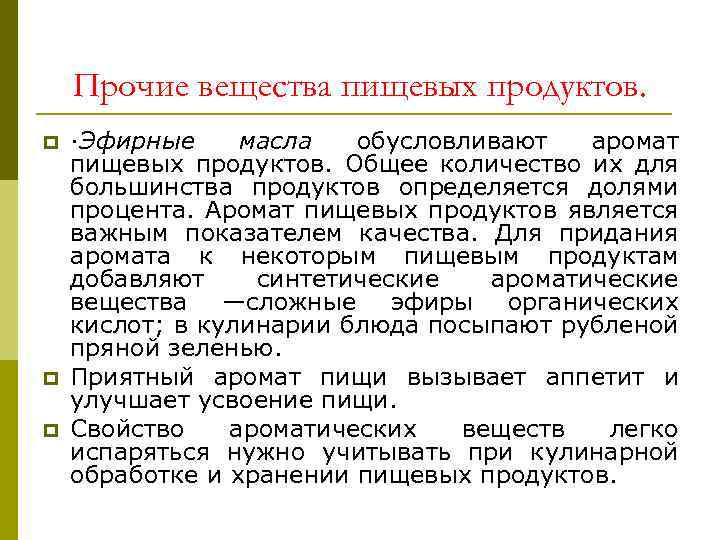 Прочие вещества пищевых продуктов.

·Эфирные масла обусловливают аромат пищевых продуктов. Общее количество их для большинства продуктов определяется долями процента. Аромат пищевых продуктов является важным показателем качества. Для придания аромата к некоторым пищевым продуктам добавляют синтетические ароматические вещества —сложные эфиры органических кислот; в кулинарии блюда посыпают рубленой пряной зеленью.

Приятный аромат пищи вызывает аппетит и улучшает усвоение пищи.

Свойство ароматических веществ легко испаряться нужно учитывать при кулинарной обработке и хранении пищевых продуктов.